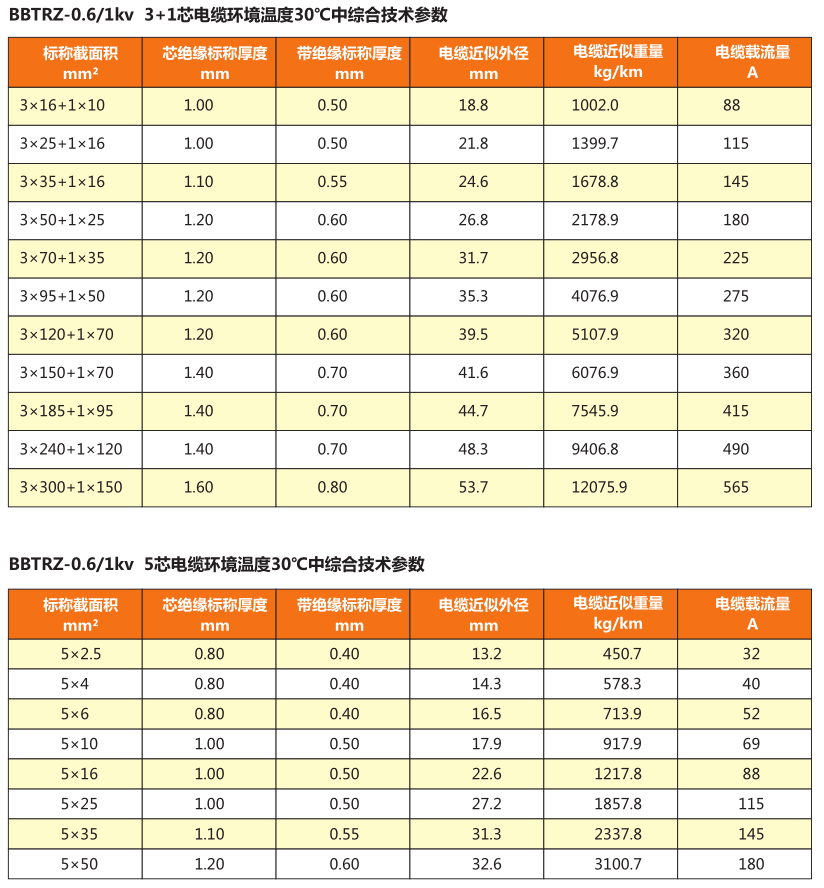 BBTRZ-0.6/1kv 3+1芯电缆环境温度30℃中综合技术参数

| 标称截面积 mm² | 芯绝缘标称厚度 mm | 带绝缘标称厚度 mm | 电缆近似外径 mm | 电缆近似重量 kg/km | 电缆载流量 A |
|---|---|---|---|---|---|
| 3×16+1×10 | 1.00 | 0.50 | 18.8 | 1002.0 | 88 |
| 3×25+1×16 | 1.00 | 0.50 | 21.8 | 1399.7 | 115 |
| 3×35+1×16 | 1.10 | 0.55 | 24.6 | 1678.8 | 145 |
| 3×50+1×25 | 1.20 | 0.60 | 26.8 | 2178.9 | 180 |
| 3×70+1×35 | 1.20 | 0.60 | 31.7 | 2956.8 | 225 |
| 3×95+1×50 | 1.20 | 0.60 | 35.3 | 4076.9 | 275 |
| 3×120+1×70 | 1.20 | 0.60 | 39.5 | 5107.9 | 320 |
| 3×150+1×70 | 1.40 | 0.70 | 41.6 | 6076.9 | 360 |
| 3×185+1×95 | 1.40 | 0.70 | 44.7 | 7545.9 | 415 |
| 3×240+1×120 | 1.40 | 0.70 | 48.3 | 9406.8 | 490 |
| 3×300+1×150 | 1.60 | 0.80 | 53.7 | 12075.9 | 565 |

BBTRZ-0.6/1kv 5芯电缆环境温度30℃中综合技术参数

| 标称截面积 mm² | 芯绝缘标称厚度 mm | 带绝缘标称厚度 mm | 电缆近似外径 mm | 电缆近似重量 kg/km | 电缆载流量 A |
|---|---|---|---|---|---|
| 5×2.5 | 0.80 | 0.40 | 13.2 | 450.7 | 32 |
| 5×4 | 0.80 | 0.40 | 14.3 | 578.3 | 40 |
| 5×6 | 0.80 | 0.40 | 16.5 | 713.9 | 52 |
| 5×10 | 1.00 | 0.50 | 17.9 | 917.9 | 69 |
| 5×16 | 1.00 | 0.50 | 22.6 | 1217.8 | 88 |
| 5×25 | 1.00 | 0.50 | 27.2 | 1857.8 | 115 |
| 5×35 | 1.10 | 0.55 | 31.3 | 2337.8 | 145 |
| 5×50 | 1.20 | 0.60 | 32.6 | 3100.7 | 180 |